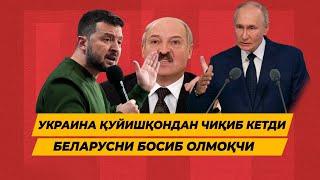 УКРАИНА ҚУЙИШҚОНДАН ЧИҚИБ КЕТДИ
БЕЛАРУСНИ БОСИБ ОЛМОҚЧИ